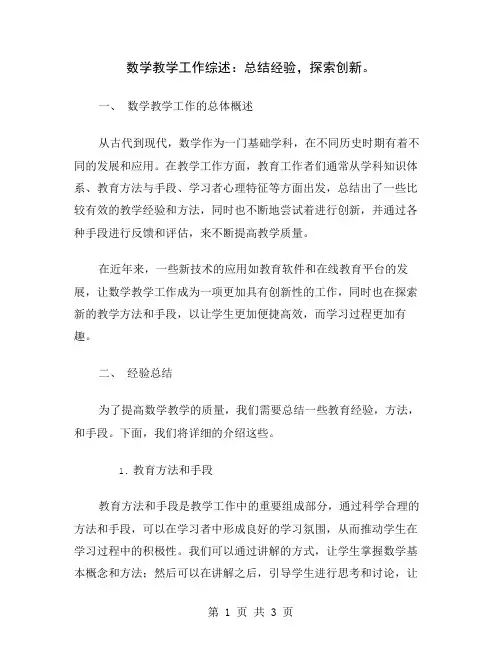 数学教学工作综述：总结经验，探索创新。

一、 数学教学工作的总体概述

从古代到现代，数学作为一门基础学科，在不同历史时期有着不同的发展和应用。在教学工作方面，教育工作者们通常从学科知识体系、教育方法与手段、学习者心理特征等方面出发，总结出了一些比较有效的教学经验和方法，同时也不断地尝试着进行创新，并通过各种手段进行反馈和评估，来不断提高教学质量。

在近年来，一些新技术的应用如教育软件和在线教育平台的发展，让数学教学工作成为一项更加具有创新性的工作，同时也在探索新的教学方法和手段，以让学生更加便捷高效，而学习过程更加有趣。

二、 经验总结

为了提高数学教学的质量，我们需要总结一些教育经验，方法，和手段。下面，我们将详细的介绍这些。

1. 教育方法和手段

教育方法和手段是教学工作中的重要组成部分，通过科学合理的方法和手段，可以在学习者中形成良好的学习氛围，从而推动学生在学习过程中的积极性。我们可以通过讲解的方式，让学生掌握数学基本概念和方法；然后可以在讲解之后，引导学生进行思考和讨论，让

第 1 页 共 3 页